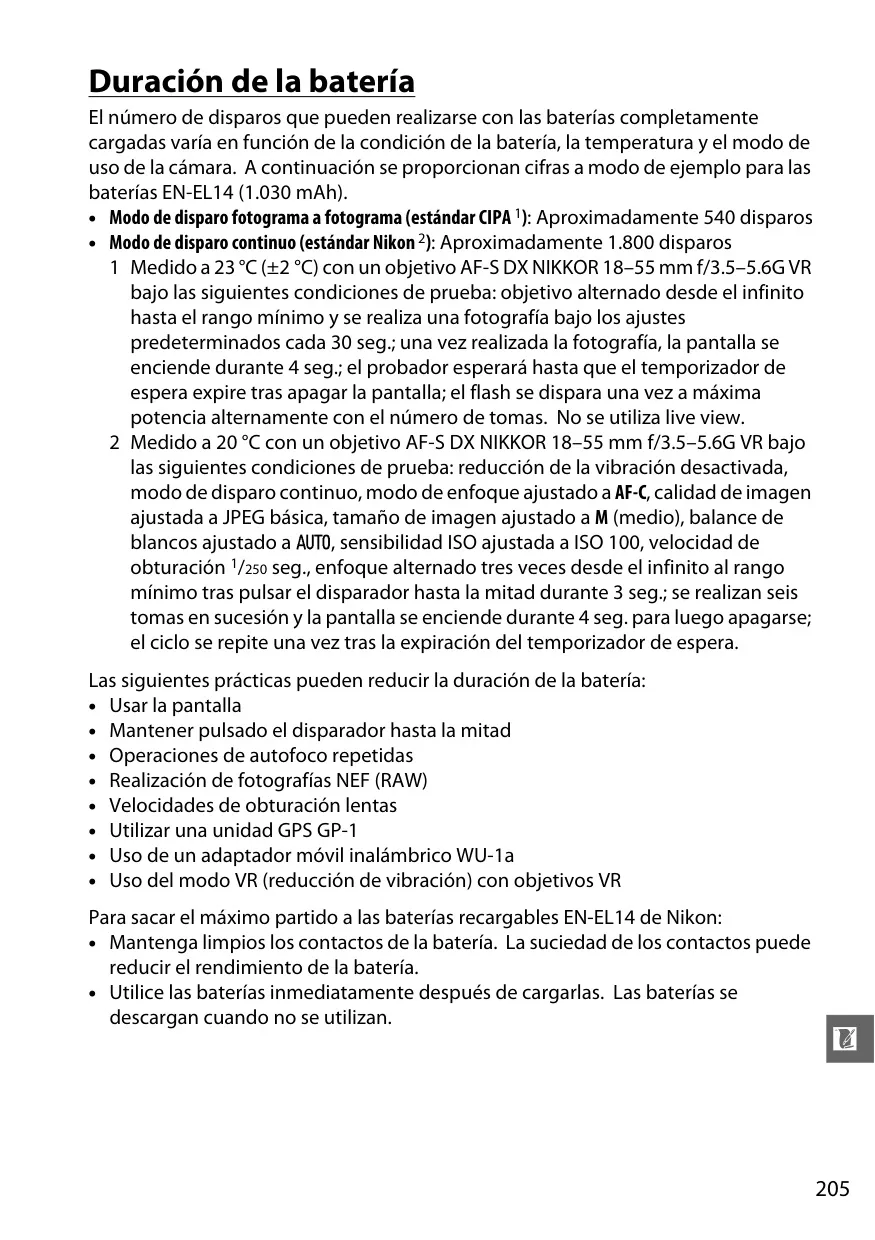 Duración de la batería

El número de disparos que pueden realizarse con las baterías completamente cargadas varía en función de la condición de la batería, la temperatura y el modo de uso de la cámara. A continuación se proporcionan cifras a modo de ejemplo para las baterías EN-EL14 (1.030 mAh).

• Modo de disparo fotograma a fotograma (estándar CIPA $^1$): Aproximadamente 540 disparos
• Modo de disparo continuo (estándar Nikon $^2$): Aproximadamente 1.800 disparos

1 Medido a 23 °C (±2 °C) con un objetivo AF-S DX NIKKOR 18–55 mm f/3.5–5.6G VR bajo las siguientes condiciones de prueba: objetivo alternado desde el infinito hasta el rango mínimo y se realiza una fotografía bajo los ajustes predeterminados cada 30 seg.; una vez realizada la fotografía, la pantalla se enciende durante 4 seg.; el probador esperará hasta que el temporizador de espera expire tras apagar la pantalla; el flash se dispara una vez a máxima potencia alternamente con el número de tomas. No se utiliza live view.

2 Medido a 20 °C con un objetivo AF-S DX NIKKOR 18–55 mm f/3.5–5.6G VR bajo las siguientes condiciones de prueba: reducción de la vibración desactivada, modo de disparo continuo, modo de enfoque ajustado a AF-C, calidad de imagen ajustada a JPEG básica, tamaño de imagen ajustado a M (medio), balance de blancos ajustado a AUTO, sensibilidad ISO ajustada a ISO 100, velocidad de obturación $^1/_{250}$ seg., enfoque alternado tres veces desde el infinito al rango mínimo tras pulsar el disparador hasta la mitad durante 3 seg.; se realizan seis tomas en sucesión y la pantalla se enciende durante 4 seg. para luego apagarse; el ciclo se repite una vez tras la expiración del temporizador de espera.

Las siguientes prácticas pueden reducir la duración de la batería:
• Usar la pantalla
• Mantener pulsado el disparador hasta la mitad
• Operaciones de autofoco repetidas
• Realización de fotografías NEF (RAW)
• Velocidades de obturación lentas
• Utilizar una unidad GPS GP-1
• Uso de un adaptador móvil inalámbrico WU-1a
• Uso del modo VR (reducción de vibración) con objetivos VR

Para sacar el máximo partido a las baterías recargables EN-EL14 de Nikon:
• Mantenga limpios los contactos de la batería. La suciedad de los contactos puede reducir el rendimiento de la batería.
• Utilice las baterías inmediatamente después de cargarlas. Las baterías se descargan cuando no se utilizan.

205